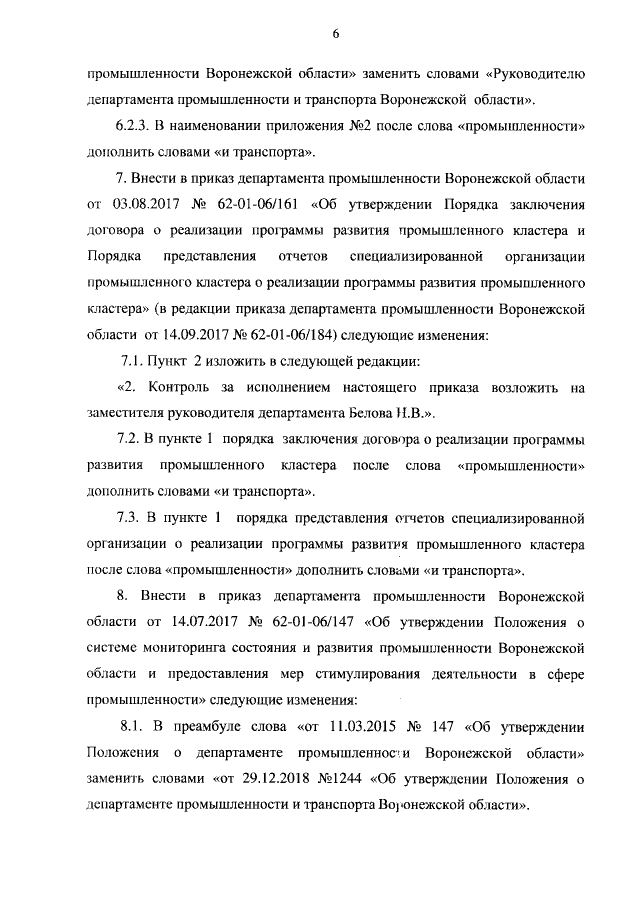 6

промышленности Воронежской области» заменить словами «Руководителю департамента промышленности и транспорта Воронежской области».

6.2.3. В наименовании приложения №2 после слова «промышленности» дополнить словами «и транспорта».

7. Внести в приказ департамента промышленности Воронежской области от 03.08.2017 № 62-01-06/161 «Об утверждении Порядка заключения договора о реализации программы развития промышленного кластера и Порядка представления отчетов специализированной организации промышленного кластера о реализации программы развития промышленного кластера» (в редакции приказа департамента промышленности Воронежской области от 14.09.2017 № 62-01-06/184) следующие изменения:

7.1. Пункт 2 изложить в следующей редакции:

«2. Контроль за исполнением настоящего приказа возложить на заместителя руководителя департамента Белова Н.В.».

7.2. В пункте 1 порядка заключения договора о реализации программы развития промышленного кластера после слова «промышленности» дополнить словами «и транспорта».

7.3. В пункте 1 порядка представления отчетов специализированной организации о реализации программы развития промышленного кластера после слова «промышленности» дополнить словами «и транспорта».

8. Внести в приказ департамента промышленности Воронежской области от 14.07.2017 № 62-01-06/147 «Об утверждении Положения о системе мониторинга состояния и развития промышленности Воронежской области и предоставления мер стимулирования деятельности в сфере промышленности» следующие изменения:

8.1. В преамбуле слова «от 11.03.2015 № 147 «Об утверждении Положения о департаменте промышленности Воронежской области» заменить словами «от 29.12.2018 №1244 «Об утверждении Положения о департаменте промышленности и транспорта Воронежской области».